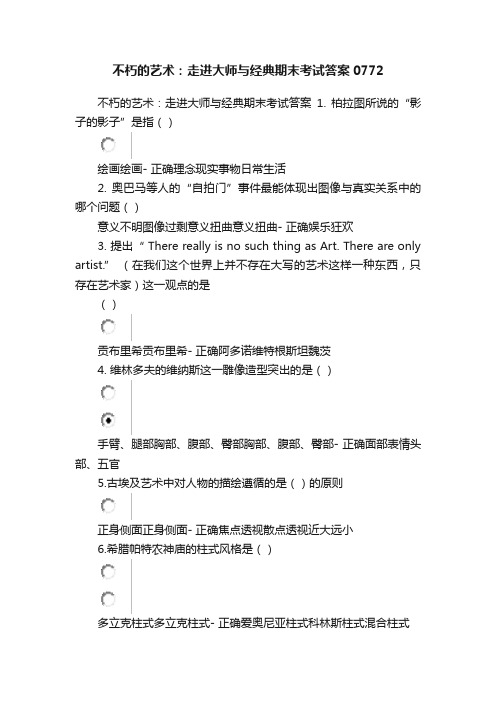 不朽的艺术：走进大师与经典期末考试答案 0772

不朽的艺术：走进大师与经典期末考试答案 1. 柏拉图所说的“影子的影子”是指（ ）

绘画绘画- 正确理念现实事物日常生活

2. 奥巴马等人的“自拍门”事件最能体现出图像与真实关系中的哪个问题（ ）

意义不明图像过剩意义扭曲意义扭曲- 正确娱乐狂欢

3. 提出“ There really is no such thing as Art. There are only artist.” （在我们这个世界上并不存在大写的艺术这样一种东西，只存在艺术家）这一观点的是

（ ）

贡布里希贡布里希- 正确阿多诺维特根斯坦魏茨

4. 维林多夫的维纳斯这一雕像造型突出的是（ ）

手臂、腿部胸部、腹部、臀部胸部、腹部、臀部- 正确面部表情头部、五官

5.古埃及艺术中对人物的描绘遵循的是（ ）的原则

正身侧面正身侧面- 正确焦点透视散点透视近大远小

6.希腊帕特农神庙的柱式风格是（ ）

多立克柱式多立克柱式- 正确爱奥尼亚柱式科林斯柱式混合柱式